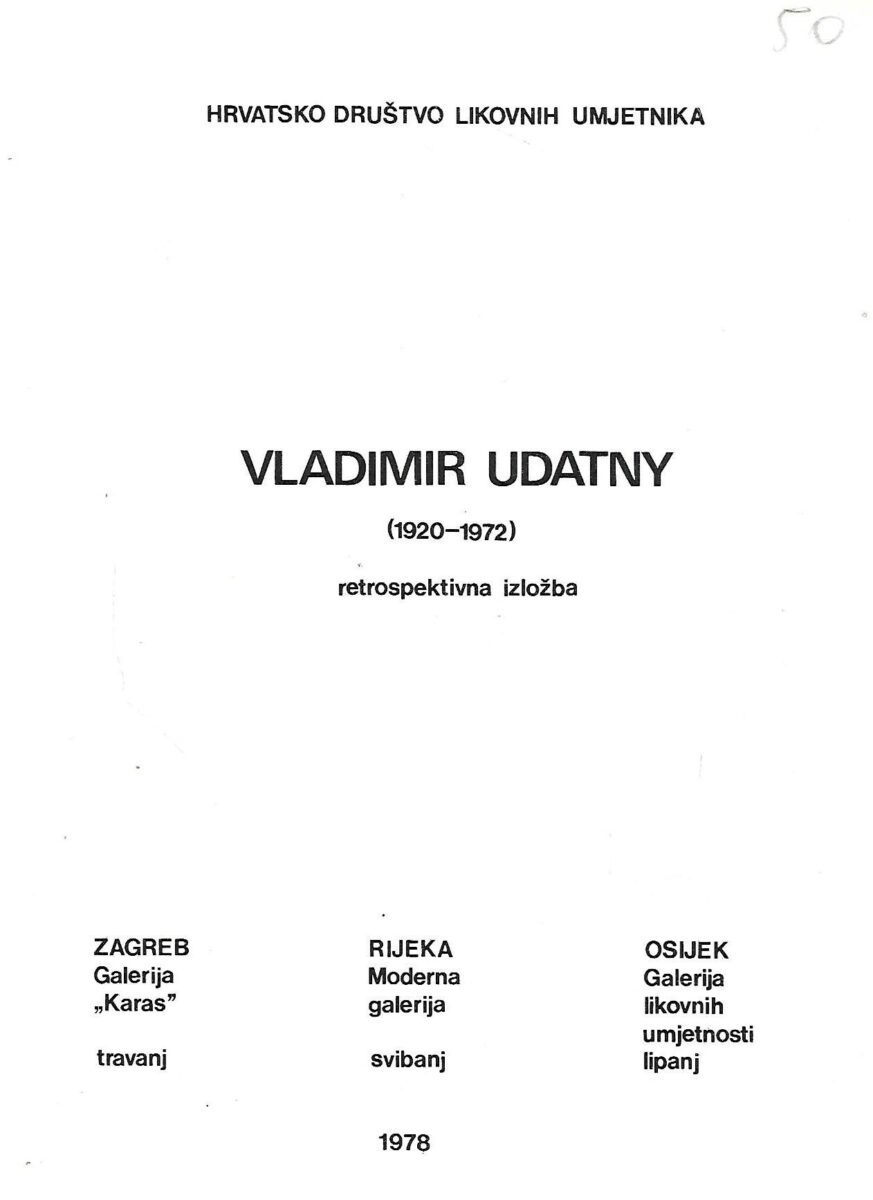 50

HRVATSKO DRUŠTVO LIKOVNIH UMJETNIKA

VLADIMIR UDATNY

(1920–1972)

retrospektivna izložba

ZAGREB
Galerija
„Karas"

travanj

RIJEKA
Moderna
galerija

svibanj

OSIJEK
Galerija
likovnih
umjetnosti
lipanj

1978